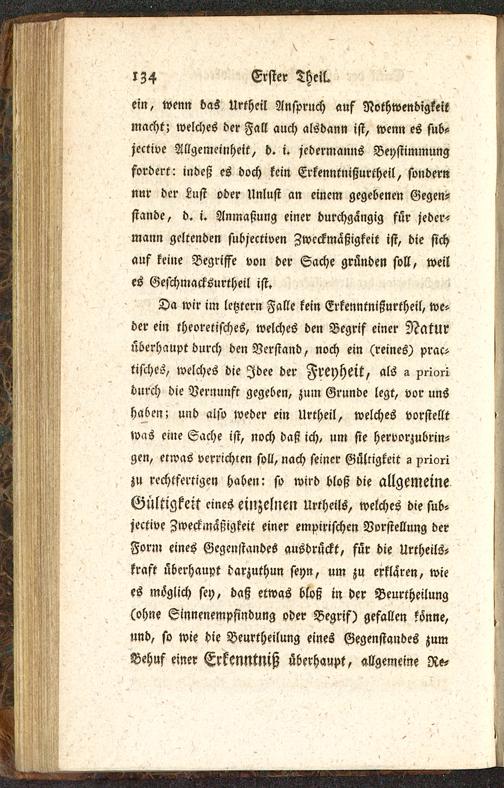 134 Erster Theil.

ein, wenn das Urtheil Anspruch auf Nothwendigkeit macht; welches der Fall auch alsdann ist, wenn es subjective Allgemeinheit, d. i. jedermanns Beystimmung fordert: indeß es doch kein Erkenntnißurtheil, sondern nur der Lust oder Unlust an einem gegebenen Gegenstande, d. i. Anmaßung einer durchgängig für jedermann geltenden subjectiven Zweckmäßigkeit ist, die sich auf keine Begriffe von der Sache gründen soll, weil es Geschmacksurtheil ist.

Da wir im letztern Falle kein Erkenntnißurtheil, weder ein theoretisches, welches den Begrif einer Natur überhaupt durch den Verstand, noch ein (reines) practisches, welches die Idee der Freyheit, als a priori durch die Vernunft gegeben, zum Grunde legt, vor uns haben; und also weder ein Urtheil, welches vorstellt was eine Sache ist, noch daß ich, um sie hervorzubringen, etwas verrichten soll, nach seiner Gültigkeit a priori zu rechtfertigen haben: so wird bloß die allgemeine Gültigkeit eines einzelnen Urtheils, welches die subjective Zweckmäßigkeit einer empirischen Vorstellung der Form eines Gegenstandes ausdrückt, für die Urtheilskraft überhaupt darzuthun seyn, um zu erklären, wie es möglich sey, daß etwas bloß in der Beurtheilung (ohne Sinnenempfindung oder Begrif) gefallen könne, und, so wie die Beurtheilung eines Gegenstandes zum Behuf einer Erkenntniß überhaupt, allgemeine Re-